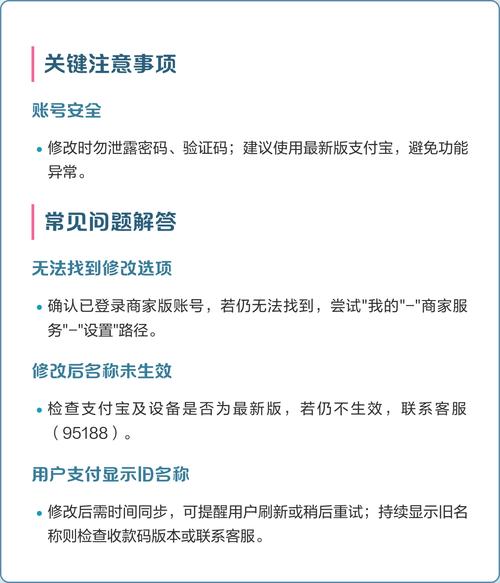 关键注意事项

账号安全

• 修改时勿泄露密码、验证码；建议使用最新版支付宝，避免功能异常。

常见问题解答

无法找到修改选项

• 确认已登录商家版账号，若仍无法找到，尝试"我的"-"商家服务"-"设置"路径。

修改后名称未生效

• 检查支付宝及设备是否为最新版，若仍不生效，联系客服（95188）。

用户支付显示旧名称

• 修改后需时间同步，可提醒用户刷新或稍后重试；持续显示旧名称则检查收款码版本或联系客服。